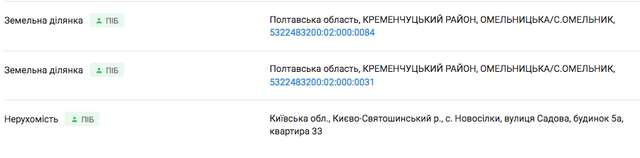 Земельна ділянка ПІБ

Полтавська область, КРЕМЕНЧУЦЬКИЙ РАЙОН, ОМЕЛЬНИЦЬКА/С.ОМЕЛЬНИК, 5322483200:02:000:0084

Земельна ділянка ПІБ

Полтавська область, КРЕМЕНЧУЦЬКИЙ РАЙОН, ОМЕЛЬНИЦЬКА/С.ОМЕЛЬНИК, 5322483200:02:000:0031

Нерухомість ПІБ

Київська обл., Києво-Святошинський р., с. Новосілки, вулиця Садова, будинок 5а, квартира 33